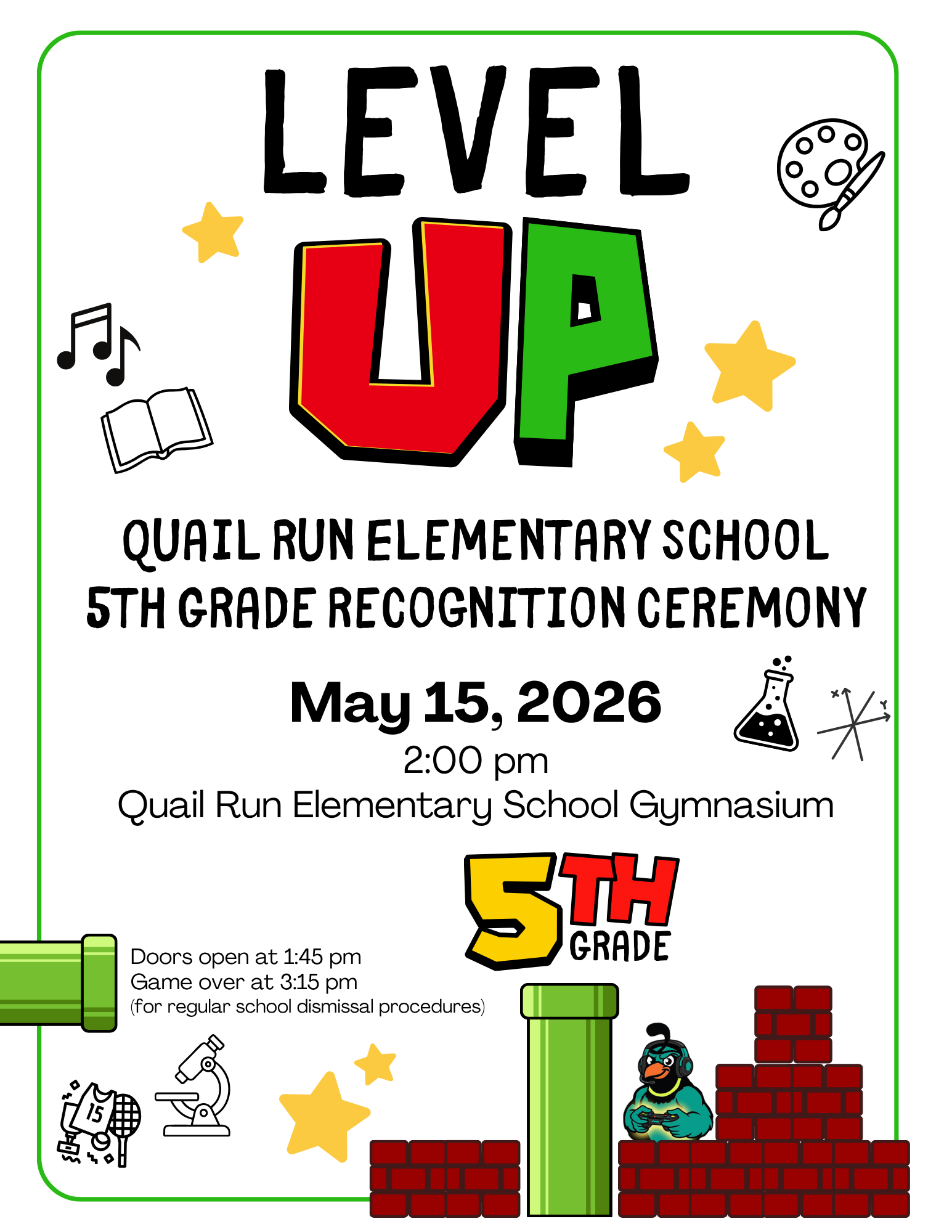 LEVEL
UP

QUAIL RUN ELEMENTARY SCHOOL
5TH GRADE RECOGNITION CEREMONY

May 15, 2026
2:00 pm
Quail Run Elementary School Gymnasium

5TH GRADE

Doors open at 1:45 pm
Game over at 3:15 pm
(for regular school dismissal procedures)

15